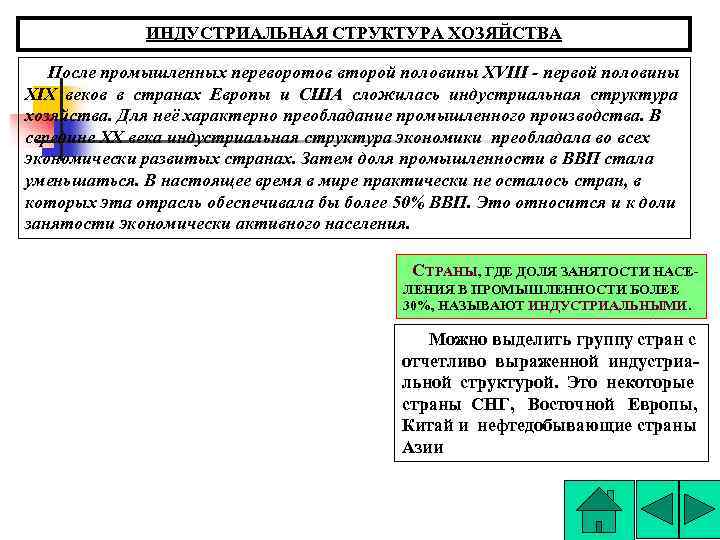 ИНДУСТРИАЛЬНАЯ СТРУКТУРА ХОЗЯЙСТВА

После промышленных переворотов второй половины XVIII - первой половины XIX веков в странах Европы и США сложилась индустриальная структура хозяйства. Для неё характерно преобладание промышленного производства. В середине XX века индустриальная структура экономики преобладала во всех экономически развитых странах. Затем доля промышленности в ВВП стала уменьшаться. В настоящее время в мире практически не осталось стран, в которых эта отрасль обеспечивала бы более 50% ВВП. Это относится и к доли занятости экономически активного населения.

СТРАНЫ, ГДЕ ДОЛЯ ЗАНЯТОСТИ НАСЕЛЕНИЯ В ПРОМЫШЛЕННОСТИ БОЛЕЕ 30%, НАЗЫВАЮТ ИНДУСТРИАЛЬНЫМИ.

Можно выделить группу стран с отчетливо выраженной индустриальной структурой. Это некоторые страны СНГ, Восточной Европы, Китай и нефтедобывающие страны Азии